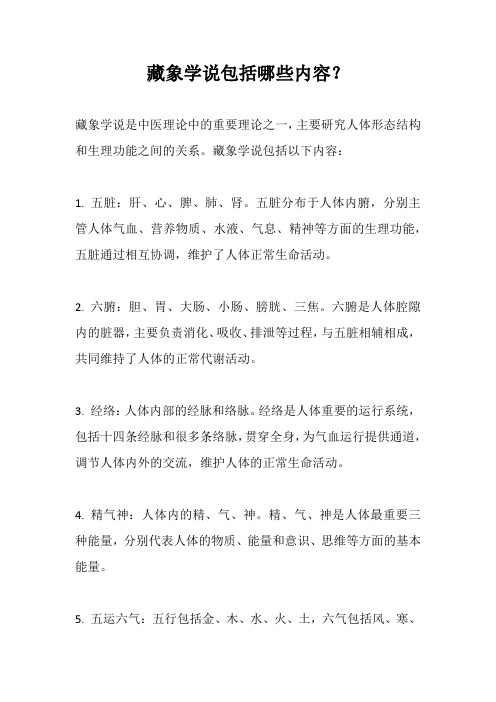 藏象学说包括哪些内容？

藏象学说是中医理论中的重要理论之一，主要研究人体形态结构和生理功能之间的关系。藏象学说包括以下内容：

1. 五脏：肝、心、脾、肺、肾。五脏分布于人体内腑，分别主管人体气血、营养物质、水液、气息、精神等方面的生理功能，五脏通过相互协调，维护了人体正常生命活动。

2. 六腑：胆、胃、大肠、小肠、膀胱、三焦。六腑是人体腔隙内的脏器，主要负责消化、吸收、排泄等过程，与五脏相辅相成，共同维持了人体的正常代谢活动。

3. 经络：人体内部的经脉和络脉。经络是人体重要的运行系统，包括十四条经脉和很多条络脉，贯穿全身，为气血运行提供通道，调节人体内外的交流，维护人体的正常生命活动。

4. 精气神：人体内的精、气、神。精、气、神是人体最重要三种能量，分别代表人体的物质、能量和意识、思维等方面的基本能量。

5. 五运六气：五行包括金、木、水、火、土，六气包括风、寒、